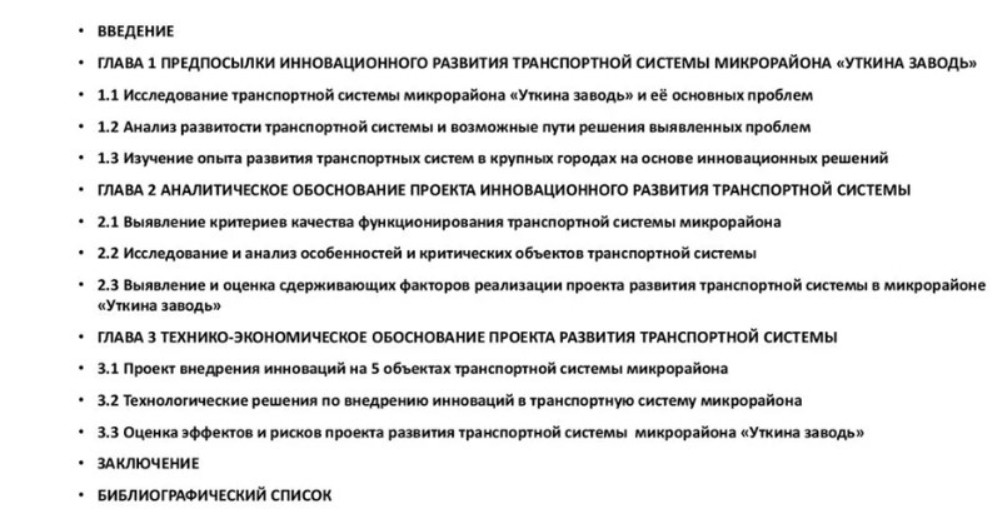 • ВВЕДЕНИЕ

• ГЛАВА 1 ПРЕДПОСЫЛКИ ИННОВАЦИОННОГО РАЗВИТИЯ ТРАНСПОРТНОЙ СИСТЕМЫ МИКРОРАЙОНА «УТКИНА ЗАВОДЬ»

• 1.1 Исследование транспортной системы микрорайона «Уткина заводь» и её основных проблем

• 1.2 Анализ развитости транспортной системы и возможные пути решения выявленных проблем

• 1.3 Изучение опыта развития транспортных систем в крупных городах на основе инновационных решений

• ГЛАВА 2 АНАЛИТИЧЕСКОЕ ОБОСНОВАНИЕ ПРОЕКТА ИННОВАЦИОННОГО РАЗВИТИЯ ТРАНСПОРТНОЙ СИСТЕМЫ

• 2.1 Выявление критериев качества функционирования транспортной системы микрорайона

• 2.2 Исследование и анализ особенностей и критических объектов транспортной системы

• 2.3 Выявление и оценка сдерживающих факторов реализации проекта развития транспортной системы в микрорайоне «Уткина заводь»

• ГЛАВА 3 ТЕХНИКО-ЭКОНОМИЧЕСКОЕ ОБОСНОВАНИЕ ПРОЕКТА РАЗВИТИЯ ТРАНСПОРТНОЙ СИСТЕМЫ

• 3.1 Проект внедрения инноваций на 5 объектах транспортной системы микрорайона

• 3.2 Технологические решения по внедрению инноваций в транспортную систему микрорайона

• 3.3 Оценка эффектов и рисков проекта развития транспортной системы микрорайона «Уткина заводь»

• ЗАКЛЮЧЕНИЕ

• БИБЛИОГРАФИЧЕСКИЙ СПИСОК